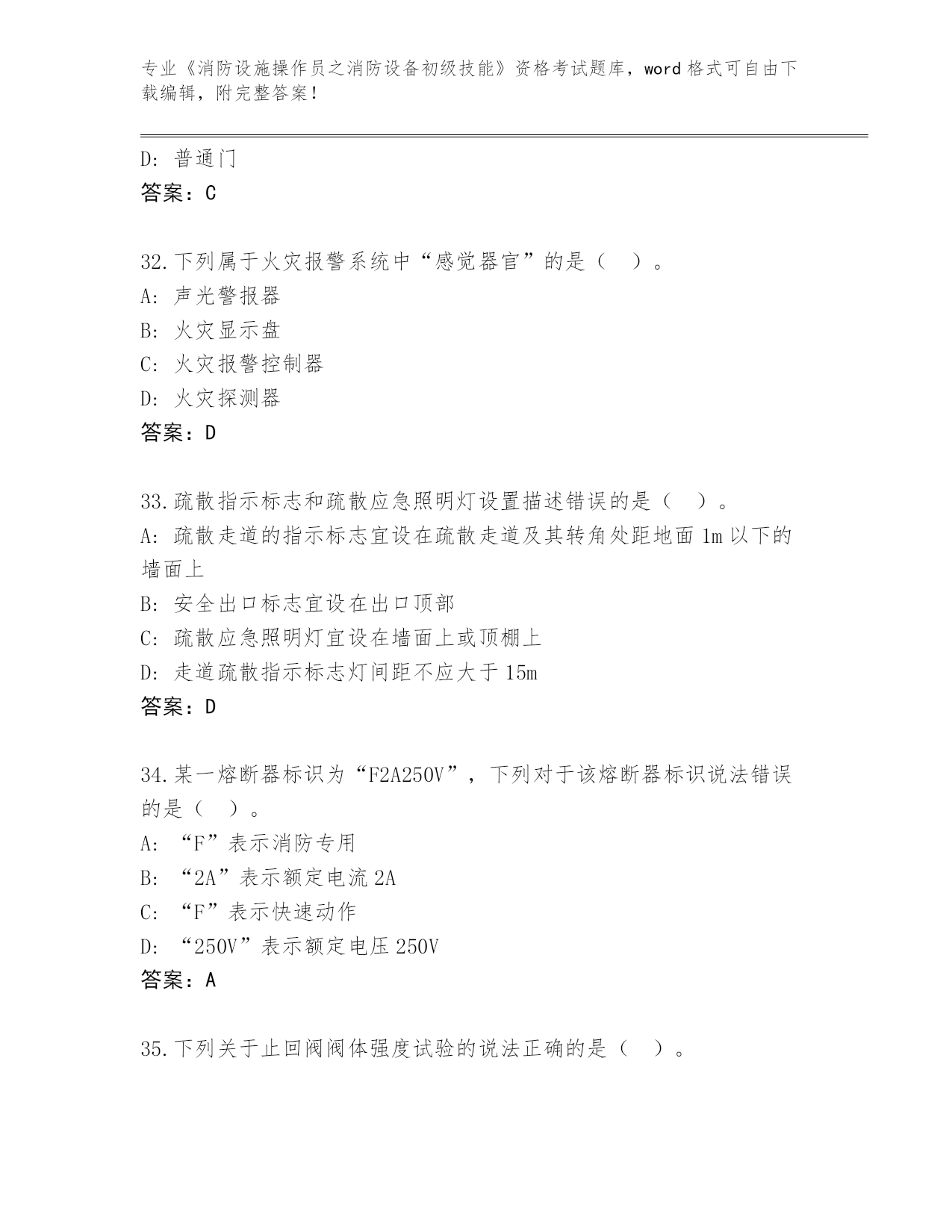 专业《消防设施操作员之消防设备初级技能》资格考试题库，word 格式可自由下载编辑，附完整答案!

D: 普通门
答案：C

32.下列属于火灾报警系统中“感觉器官”的是（ ）。
A: 声光警报器
B: 火灾显示盘
C: 火灾报警控制器
D: 火灾探测器
答案：D

33.疏散指示标志和疏散应急照明灯设置描述错误的是（ ）。
A: 疏散走道的指示标志宜设在疏散走道及其转角处距地面 1m 以下的墙面上
B: 安全出口标志宜设在出口顶部
C: 疏散应急照明灯宜设在墙面上或顶棚上
D: 走道疏散指示标志灯间距不应大于 15m
答案：D

34.某一熔断器标识为“F2A250V”，下列对于该熔断器标识说法错误的是（ ）。
A: “F”表示消防专用
B: “2A”表示额定电流 2A
C: “F”表示快速动作
D: “250V”表示额定电压 250V
答案：A

35.下列关于止回阀阀体强度试验的说法正确的是（ ）。